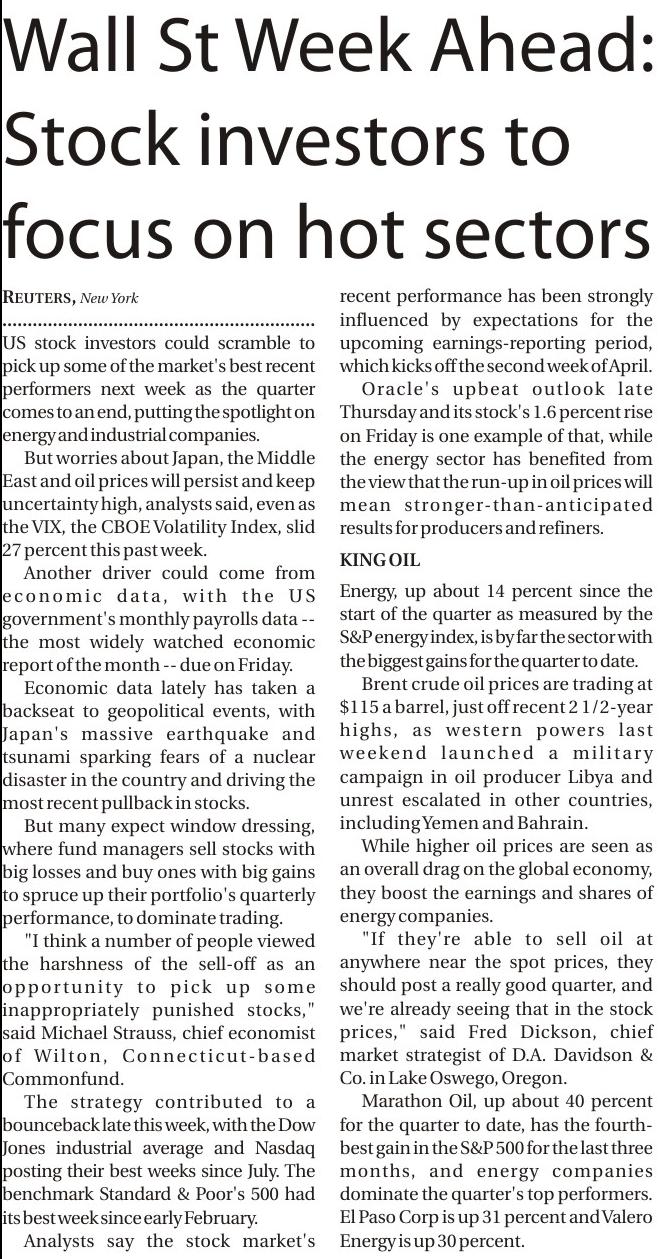 Wall St Week Ahead: Stock investors to focus on hot sectors

REUTERS, New York

US stock investors could scramble to pick up some of the market's best recent performers next week as the quarter comes to an end, putting the spotlight on energy and industrial companies.

But worries about Japan, the Middle East and oil prices will persist and keep uncertainty high, analysts said, even as the VIX, the CBOE Volatility Index, slid 27 percent this past week.

Another driver could come from economic data, with the US government's monthly payrolls data -- the most widely watched economic report of the month -- due on Friday.

Economic data lately has taken a backseat to geopolitical events, with Japan's massive earthquake and tsunami sparking fears of a nuclear disaster in the country and driving the most recent pullback in stocks.

But many expect window dressing, where fund managers sell stocks with big losses and buy ones with big gains to spruce up their portfolio's quarterly performance, to dominate trading.

"I think a number of people viewed the harshness of the sell-off as an opportunity to pick up some inappropriately punished stocks," said Michael Strauss, chief economist of Wilton, Connecticut-based Commonfund.

The strategy contributed to a bounceback late this week, with the Dow Jones industrial average and Nasdaq posting their best weeks since July. The benchmark Standard & Poor's 500 had its best week since early February.

Analysts say the stock market's recent performance has been strongly influenced by expectations for the upcoming earnings-reporting period, which kicks off the second week of April.

Oracle's upbeat outlook late Thursday and its stock's 1.6 percent rise on Friday is one example of that, while the energy sector has benefited from the view that the run-up in oil prices will mean stronger-than-anticipated results for producers and refiners.

KING OIL

Energy, up about 14 percent since the start of the quarter as measured by the S&P energy index, is by far the sector with the biggest gains for the quarter to date.

Brent crude oil prices are trading at $115 a barrel, just off recent 2 1/2-year highs, as western powers last weekend launched a military campaign in oil producer Libya and unrest escalated in other countries, including Yemen and Bahrain.

While higher oil prices are seen as an overall drag on the global economy, they boost the earnings and shares of energy companies.

"If they're able to sell oil at anywhere near the spot prices, they should post a really good quarter, and we're already seeing that in the stock prices," said Fred Dickson, chief market strategist of D.A. Davidson & Co. in Lake Oswego, Oregon.

Marathon Oil, up about 40 percent for the quarter to date, has the fourth-best gain in the S&P 500 for the last three months, and energy companies dominate the quarter's top performers. El Paso Corp is up 31 percent and Valero Energy is up 30 percent.